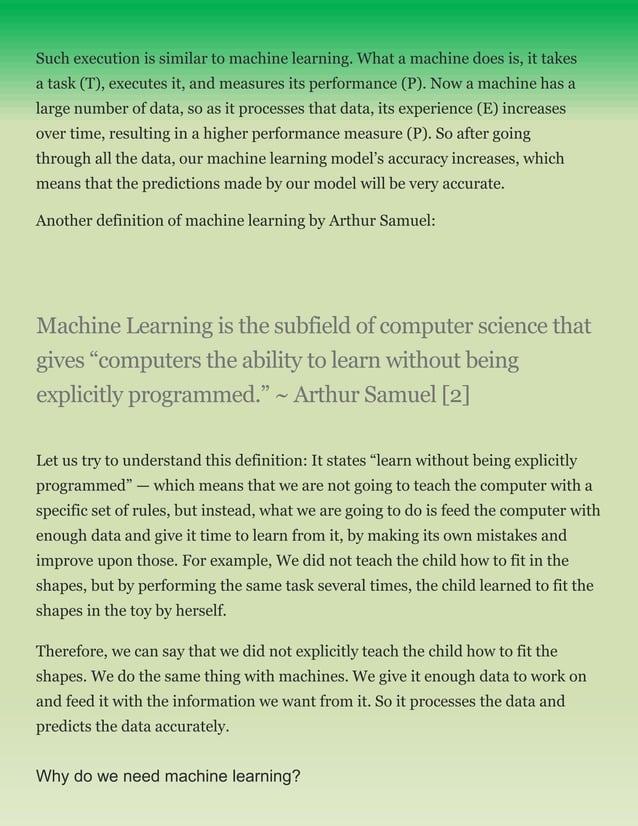 Such execution is similar to machine learning. What a machine does is, it takes a task (T), executes it, and measures its performance (P). Now a machine has a large number of data, so as it processes that data, its experience (E) increases over time, resulting in a higher performance measure (P). So after going through all the data, our machine learning model's accuracy increases, which means that the predictions made by our model will be very accurate.

Another definition of machine learning by Arthur Samuel:

Machine Learning is the subfield of computer science that gives "computers the ability to learn without being explicitly programmed." ~ Arthur Samuel [2]

Let us try to understand this definition: It states "learn without being explicitly programmed" — which means that we are not going to teach the computer with a specific set of rules, but instead, what we are going to do is feed the computer with enough data and give it time to learn from it, by making its own mistakes and improve upon those. For example, We did not teach the child how to fit in the shapes, but by performing the same task several times, the child learned to fit the shapes in the toy by herself.

Therefore, we can say that we did not explicitly teach the child how to fit the shapes. We do the same thing with machines. We give it enough data to work on and feed it with the information we want from it. So it processes the data and predicts the data accurately.

Why do we need machine learning?